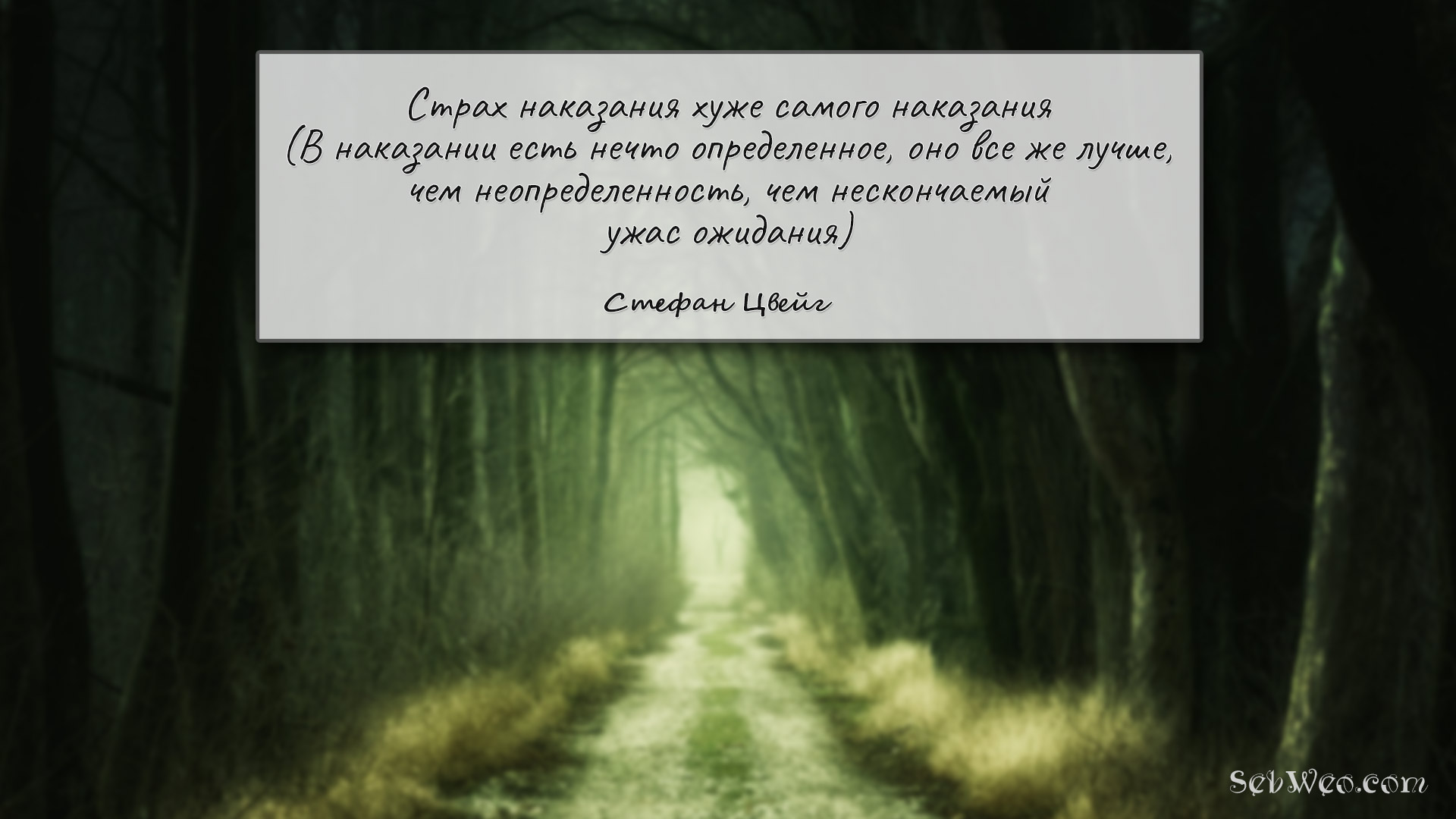 Страх наказания хуже самого наказания
(В наказании есть нечто определенное, оно все же лучше, чем неопределенность, чем нескончаемый ужас ожидания)

Стефан Цвейг

SebWeo.com